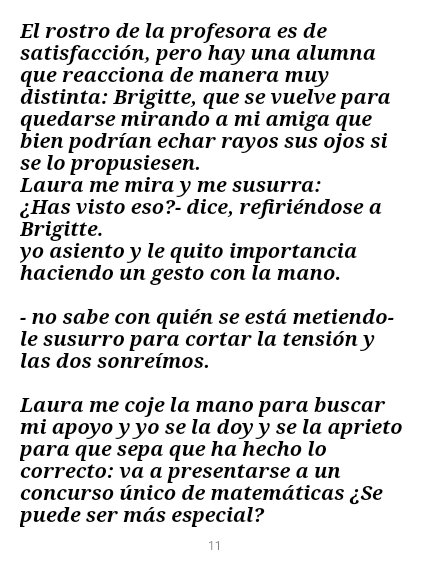 El rostro de la profesora es de satisfacción, pero hay una alumna que reacciona de manera muy distinta: Brigitte, que se vuelve para quedarse mirando a mi amiga que bien podrían echar rayos sus ojos si se lo propusiesen.
Laura me mira y me susurra:
¿Has visto eso?- dice, refiriéndose a Brigitte.
yo asiento y le quito importancia haciendo un gesto con la mano.

- no sabe con quién se está metiendo- le susurro para cortar la tensión y las dos sonreímos.

Laura me coje la mano para buscar mi apoyo y yo se la doy y se la aprieto para que sepa que ha hecho lo correcto: va a presentarse a un concurso único de matemáticas ¿Se puede ser más especial?

11